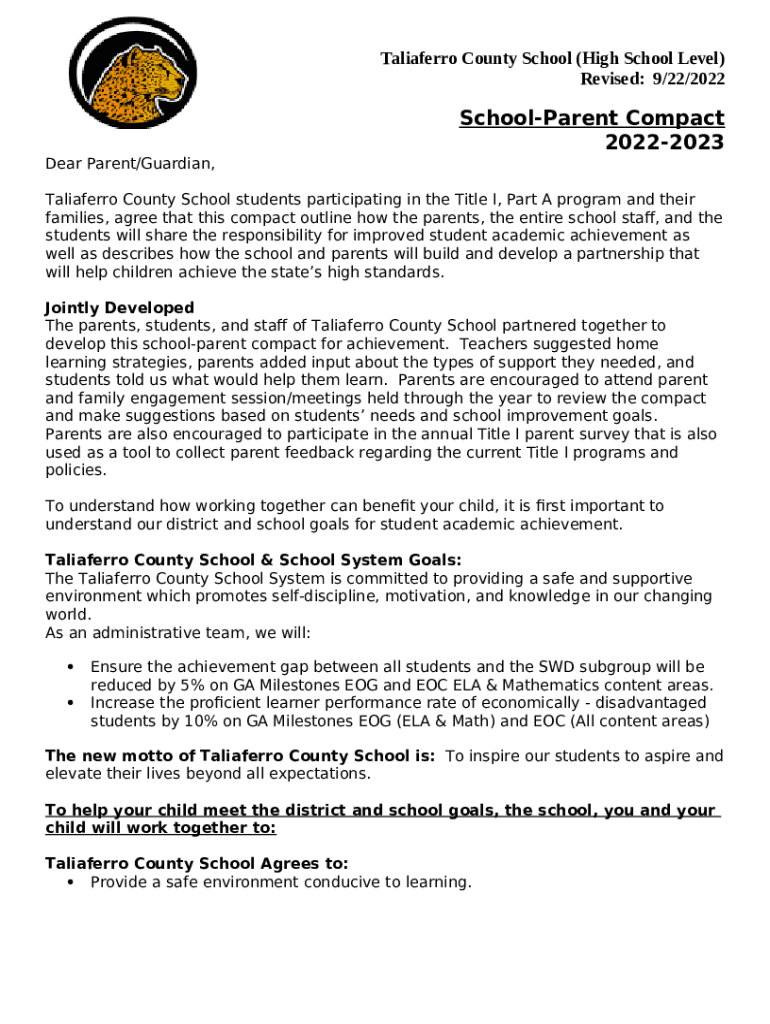 Taliaferro County School (High School Level)
Revised: 9/22/2022

School-Parent Compact
2022-2023

Dear Parent/Guardian,

Taliaferro County School students participating in the Title I, Part A program and their families, agree that this compact outline how the parents, the entire school staff, and the students will share the responsibility for improved student academic achievement as well as describes how the school and parents will build and develop a partnership that will help children achieve the state's high standards.

Jointly Developed
The parents, students, and staff of Taliaferro County School partnered together to develop this school-parent compact for achievement. Teachers suggested home learning strategies, parents added input about the types of support they needed, and students told us what would help them learn. Parents are encouraged to attend parent and family engagement session/meetings held through the year to review the compact and make suggestions based on students' needs and school improvement goals. Parents are also encouraged to participate in the annual Title I parent survey that is also used as a tool to collect parent feedback regarding the current Title I programs and policies.

To understand how working together can benefit your child, it is first important to understand our district and school goals for student academic achievement.

Taliaferro County School & School System Goals:
The Taliaferro County School System is committed to providing a safe and supportive environment which promotes self-discipline, motivation, and knowledge in our changing world.
As an administrative team, we will:

• Ensure the achievement gap between all students and the SWD subgroup will be reduced by 5% on GA Milestones EOG and EOC ELA & Mathematics content areas.
• Increase the proficient learner performance rate of economically - disadvantaged students by 10% on GA Milestones EOG (ELA & Math) and EOC (All content areas)

The new motto of Taliaferro County School is: To inspire our students to aspire and elevate their lives beyond all expectations.

To help your child meet the district and school goals, the school, you and your child will work together to:

Taliaferro County School Agrees to:
• Provide a safe environment conducive to learning.